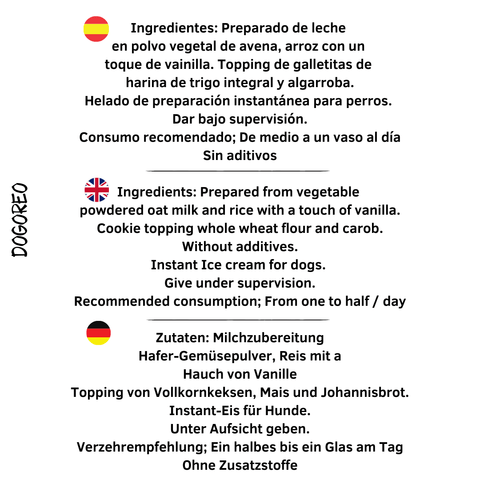 DOGOREO

Ingredientes: Preparado de leche en polvo vegetal de avena, arroz con un toque de vainilla. Topping de galletitas de harina de trigo integral y algarroba.
Helado de preparación instantánea para perros.
Dar bajo supervisión.
Consumo recomendado; De medio a un vaso al día
Sin aditivos

Ingredients: Prepared from vegetable powdered oat milk and rice with a touch of vanilla.
Cookie topping whole wheat flour and carob.
Without additives.
Instant Ice cream for dogs.
Give under supervision.
Recommended consumption; From one to half / day

Zutaten: Milchzubereitung
Hafer-Gemüsepulver, Reis mit a
Hauch von Vanille
Topping von Vollkornkeksen, Mais und Johannisbrot.
Instant-Eis für Hunde.
Unter Aufsicht geben.
Verzehrempfehlung; Ein halbes bis ein Glas am Tag
Ohne Zusatzstoffe